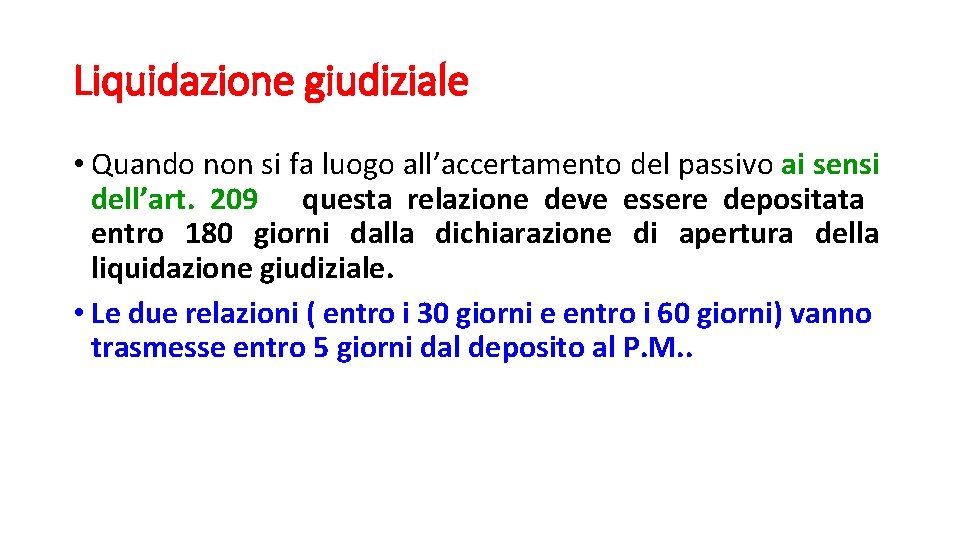 Liquidazione giudiziale

• Quando non si fa luogo all’accertamento del passivo ai sensi dell’art. 209 questa relazione deve essere depositata entro 180 giorni dalla dichiarazione di apertura della liquidazione giudiziale.

• Le due relazioni ( entro i 30 giorni e entro i 60 giorni) vanno trasmesse entro 5 giorni dal deposito al P.M..